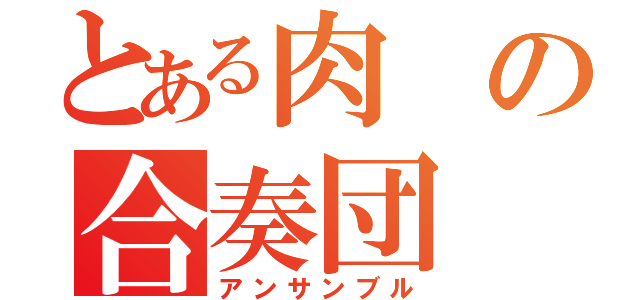 とある肉の
合奏団
アンサンブル